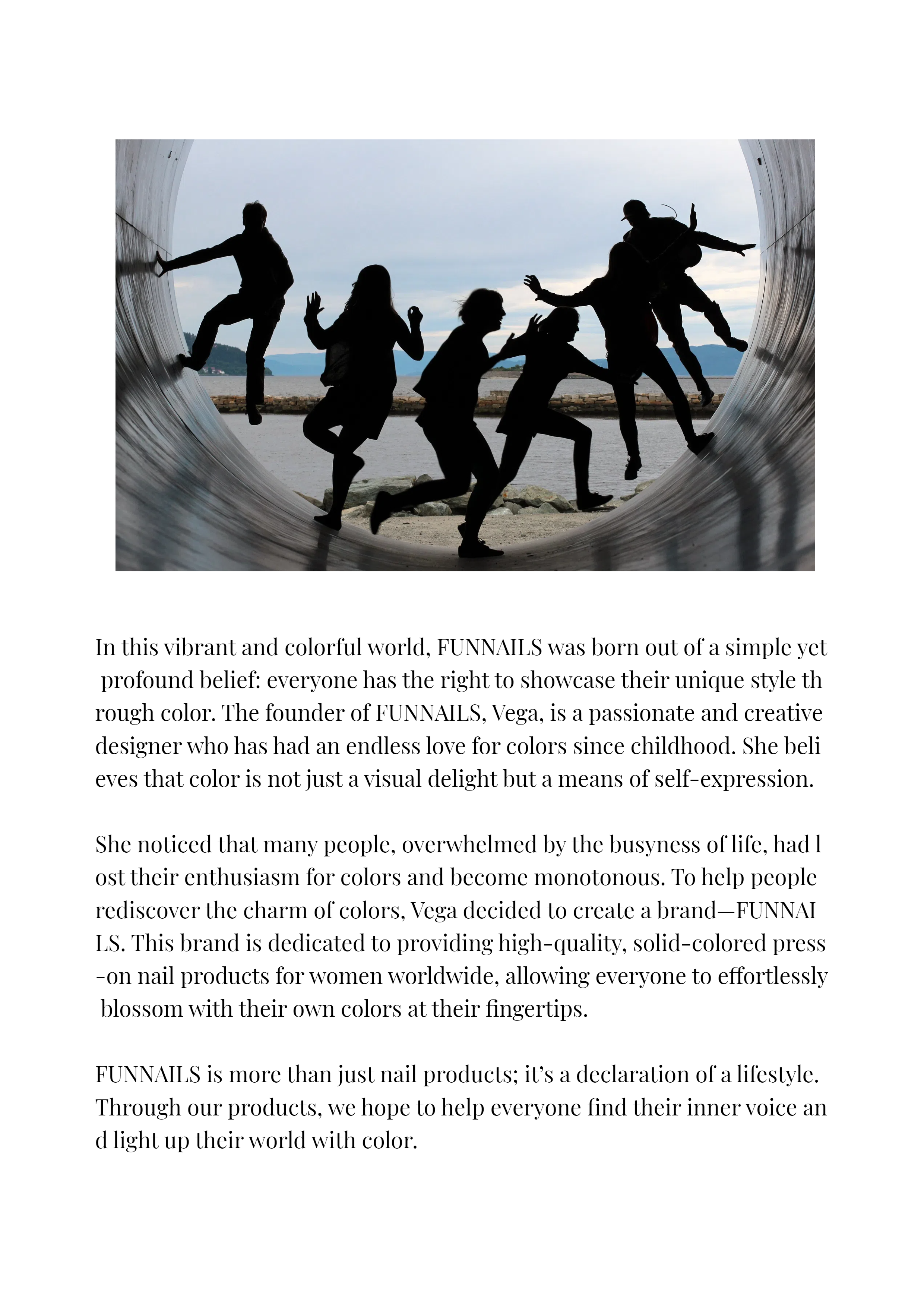 In this vibrant and colorful world, FUNNAILS was born out of a simple yet profound belief: everyone has the right to showcase their unique style through color. The founder of FUNNAILS, Vega, is a passionate and creative designer who has had an endless love for colors since childhood. She believes that color is not just a visual delight but a means of self-expression.

She noticed that many people, overwhelmed by the busyness of life, had lost their enthusiasm for colors and become monotonous. To help people rediscover the charm of colors, Vega decided to create a brand—FUNNAILS. This brand is dedicated to providing high-quality, solid-colored press-on nail products for women worldwide, allowing everyone to effortlessly blossom with their own colors at their fingertips.

FUNNAILS is more than just nail products; it's a declaration of a lifestyle. Through our products, we hope to help everyone find their inner voice and light up their world with color.